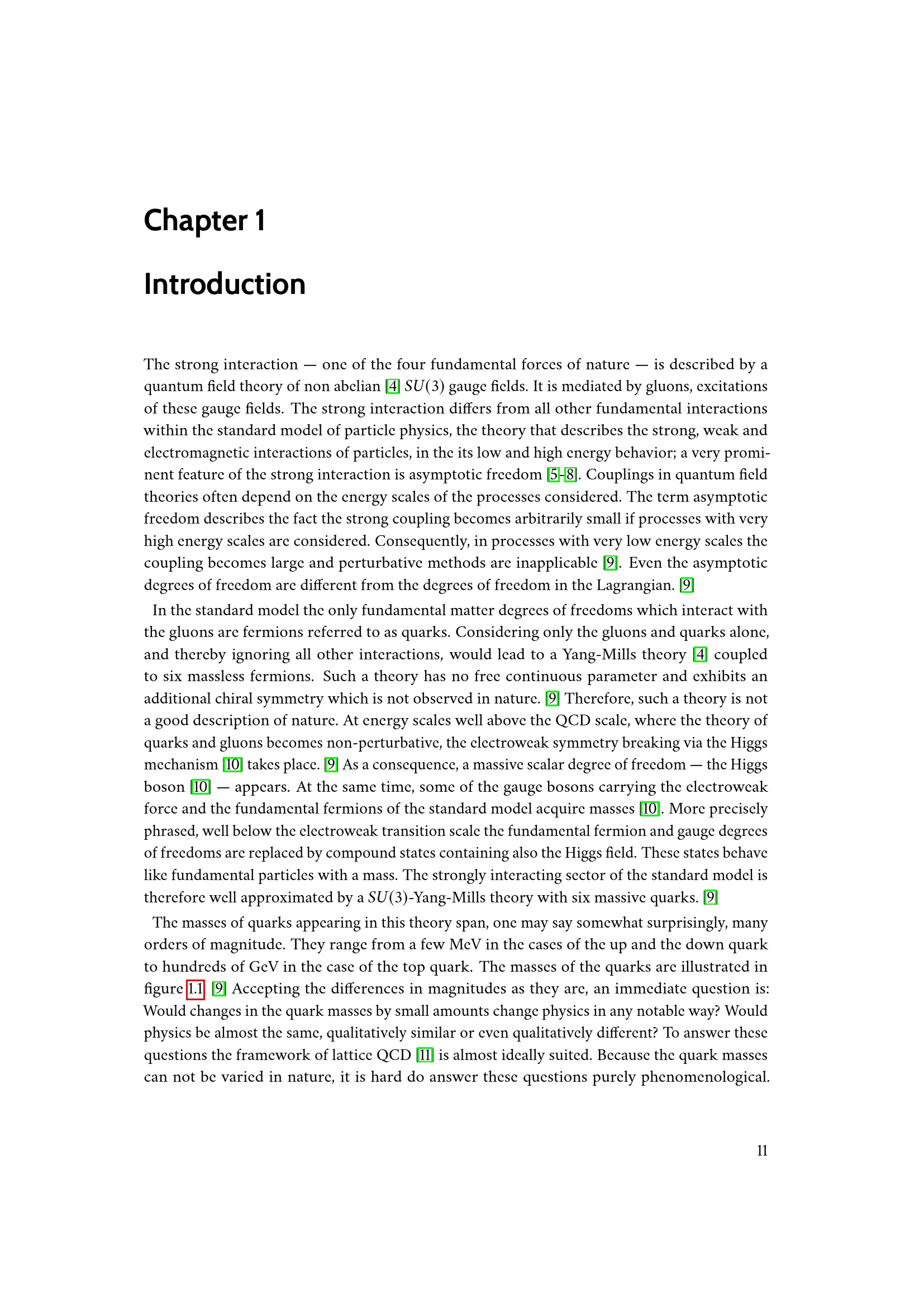 Chapter 1

Introduction

The strong interaction — one of the four fundamental forces of nature — is described by a quantum field theory of non abelian [4] $SU(3)$ gauge fields. It is mediated by gluons, excitations of these gauge fields. The strong interaction differs from all other fundamental interactions within the standard model of particle physics, the theory that describes the strong, weak and electromagnetic interactions of particles, in the its low and high energy behavior; a very prominent feature of the strong interaction is asymptotic freedom [5–8]. Couplings in quantum field theories often depend on the energy scales of the processes considered. The term asymptotic freedom describes the fact the strong coupling becomes arbitrarily small if processes with very high energy scales are considered. Consequently, in processes with very low energy scales the coupling becomes large and perturbative methods are inapplicable [9]. Even the asymptotic degrees of freedom are different from the degrees of freedom in the Lagrangian. [9]

In the standard model the only fundamental matter degrees of freedoms which interact with the gluons are fermions referred to as quarks. Considering only the gluons and quarks alone, and thereby ignoring all other interactions, would lead to a Yang-Mills theory [4] coupled to six massless fermions. Such a theory has no free continuous parameter and exhibits an additional chiral symmetry which is not observed in nature. [9] Therefore, such a theory is not a good description of nature. At energy scales well above the QCD scale, where the theory of quarks and gluons becomes non-perturbative, the electroweak symmetry breaking via the Higgs mechanism [10] takes place. [9] As a consequence, a massive scalar degree of freedom — the Higgs boson [10] — appears. At the same time, some of the gauge bosons carrying the electroweak force and the fundamental fermions of the standard model acquire masses [10]. More precisely phrased, well below the electroweak transition scale the fundamental fermion and gauge degrees of freedoms are replaced by compound states containing also the Higgs field. These states behave like fundamental particles with a mass. The strongly interacting sector of the standard model is therefore well approximated by a $SU(3)$-Yang-Mills theory with six massive quarks. [9]

The masses of quarks appearing in this theory span, one may say somewhat surprisingly, many orders of magnitude. They range from a few MeV in the cases of the up and the down quark to hundreds of GeV in the case of the top quark. The masses of the quarks are illustrated in figure 1.1. [9] Accepting the differences in magnitudes as they are, an immediate question is: Would changes in the quark masses by small amounts change physics in any notable way? Would physics be almost the same, qualitatively similar or even qualitatively different? To answer these questions the framework of lattice QCD [11] is almost ideally suited. Because the quark masses can not be varied in nature, it is hard do answer these questions purely phenomenological.

11